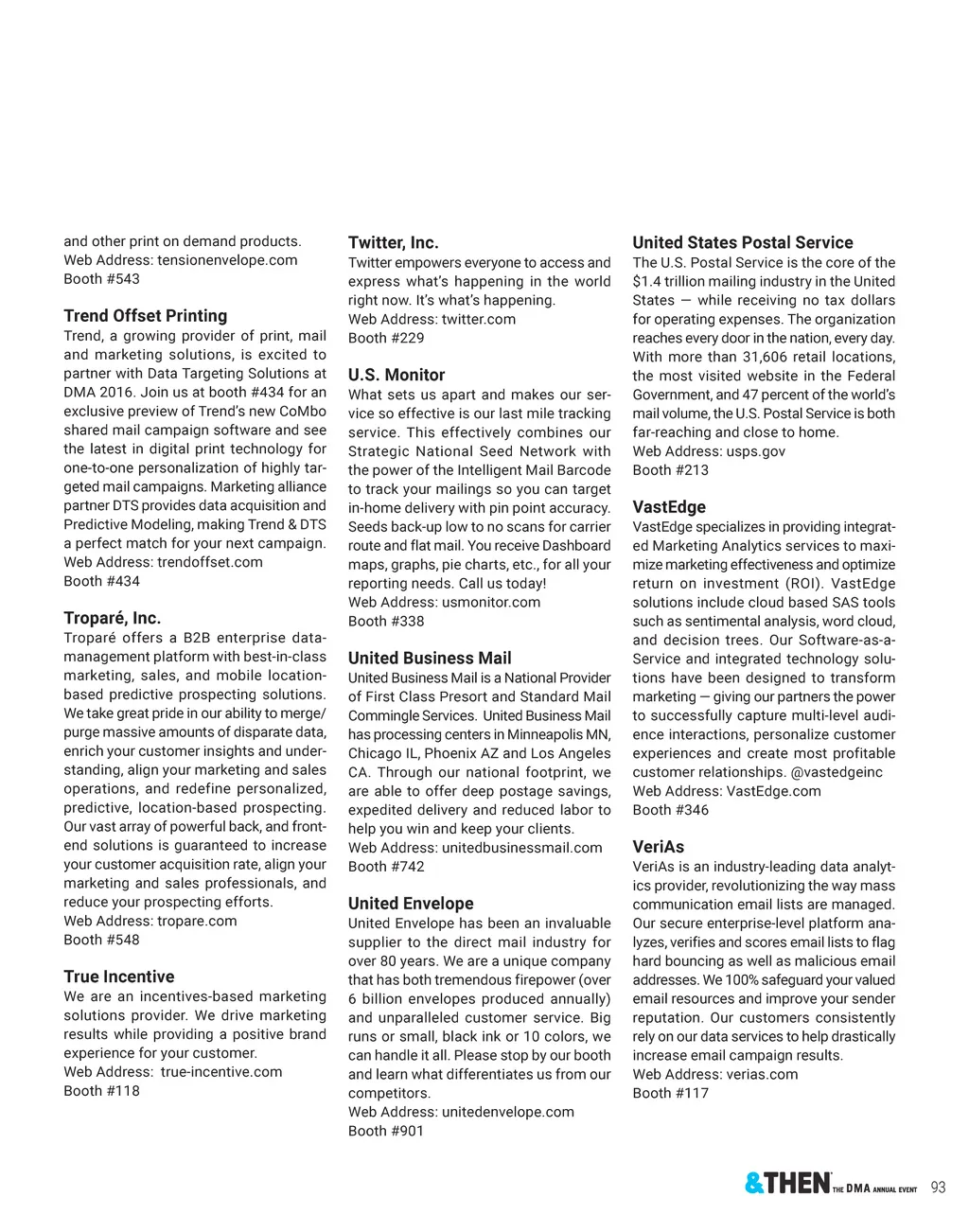 and other print on demand products.
Web Address: tensionenvelope.com
Booth #543

Trend Offset Printing
Trend, a growing provider of print, mail and marketing solutions, is excited to partner with Data Targeting Solutions at DMA 2016. Join us at booth #434 for an exclusive preview of Trend's new CoMbo shared mail campaign software and see the latest in digital print technology for one-to-one personalization of highly targeted mail campaigns. Marketing alliance partner DTS provides data acquisition and Predictive Modeling, making Trend & DTS a perfect match for your next campaign.
Web Address: trendoffset.com
Booth #434

Troparé, Inc.
Troparé offers a B2B enterprise data-management platform with best-in-class marketing, sales, and mobile location-based predictive prospecting solutions. We take great pride in our ability to merge/purge massive amounts of disparate data, enrich your customer insights and understanding, align your marketing and sales operations, and redefine personalized, predictive, location-based prospecting. Our vast array of powerful back, and front-end solutions is guaranteed to increase your customer acquisition rate, align your marketing and sales professionals, and reduce your prospecting efforts.
Web Address: tropare.com
Booth #548

True Incentive
We are an incentives-based marketing solutions provider. We drive marketing results while providing a positive brand experience for your customer.
Web Address: true-incentive.com
Booth #118

Twitter, Inc.
Twitter empowers everyone to access and express what's happening in the world right now. It's what's happening.
Web Address: twitter.com
Booth #229

U.S. Monitor
What sets us apart and makes our service so effective is our last mile tracking service. This effectively combines our Strategic National Seed Network with the power of the Intelligent Mail Barcode to track your mailings so you can target in-home delivery with pin point accuracy. Seeds back-up low to no scans for carrier route and flat mail. You receive Dashboard maps, graphs, pie charts, etc., for all your reporting needs. Call us today!
Web Address: usmonitor.com
Booth #338

United Business Mail
United Business Mail is a National Provider of First Class Presort and Standard Mail Commingle Services. United Business Mail has processing centers in Minneapolis MN, Chicago IL, Phoenix AZ and Los Angeles CA. Through our national footprint, we are able to offer deep postage savings, expedited delivery and reduced labor to help you win and keep your clients.
Web Address: unitedbusinessmail.com
Booth #742

United Envelope
United Envelope has been an invaluable supplier to the direct mail industry for over 80 years. We are a unique company that has both tremendous firepower (over 6 billion envelopes produced annually) and unparalleled customer service. Big runs or small, black ink or 10 colors, we can handle it all. Please stop by our booth and learn what differentiates us from our competitors.
Web Address: unitedenvelope.com
Booth #901

United States Postal Service
The U.S. Postal Service is the core of the $1.4 trillion mailing industry in the United States — while receiving no tax dollars for operating expenses. The organization reaches every door in the nation, every day. With more than 31,606 retail locations, the most visited website in the Federal Government, and 47 percent of the world's mail volume, the U.S. Postal Service is both far-reaching and close to home.
Web Address: usps.gov
Booth #213

VastEdge
VastEdge specializes in providing integrated Marketing Analytics services to maximize marketing effectiveness and optimize return on investment (ROI). VastEdge solutions include cloud based SAS tools such as sentimental analysis, word cloud, and decision trees. Our Software-as-a-Service and integrated technology solutions have been designed to transform marketing — giving our partners the power to successfully capture multi-level audience interactions, personalize customer experiences and create most profitable customer relationships. @vastedgeinc
Web Address: VastEdge.com
Booth #346

VeriAs
VeriAs is an industry-leading data analytics provider, revolutionizing the way mass communication email lists are managed. Our secure enterprise-level platform analyzes, verifies and scores email lists to flag hard bouncing as well as malicious email addresses. We 100% safeguard your valued email resources and improve your sender reputation. Our customers consistently rely on our data services to help drastically increase email campaign results.
Web Address: verias.com
Booth #117

&THEN THE DMA ANNUAL EVENT 93